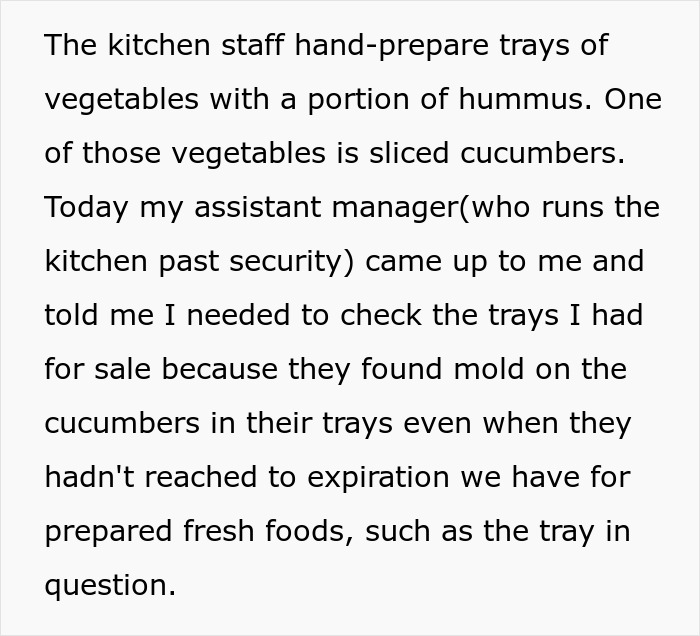 The kitchen staff hand-prepare trays of vegetables with a portion of hummus. One of those vegetables is sliced cucumbers. Today my assistant manager(who runs the kitchen past security) came up to me and told me I needed to check the trays I had for sale because they found mold on the cucumbers in their trays even when they hadn't reached to expiration we have for prepared fresh foods, such as the tray in question.